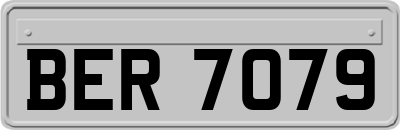 BER 7079